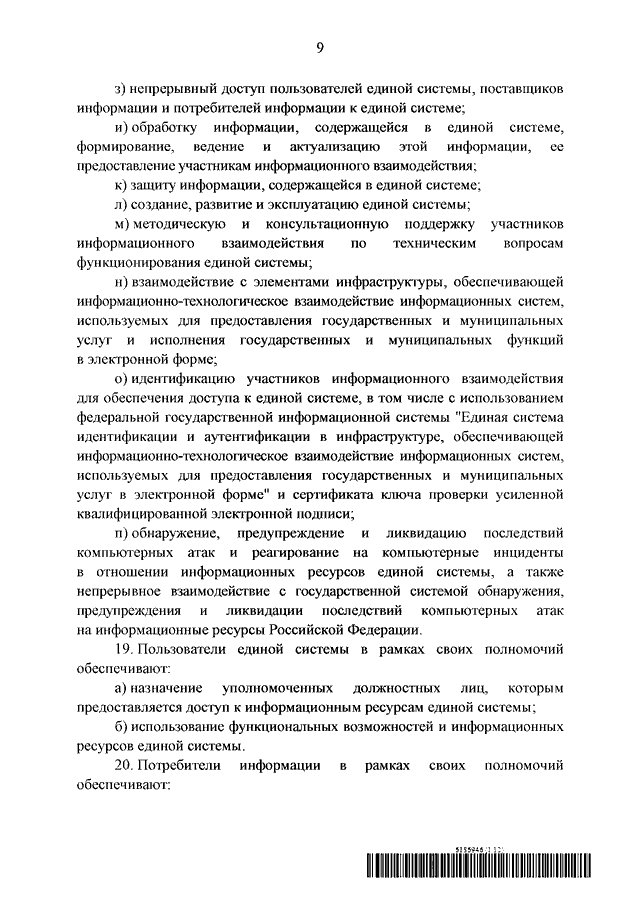 9

з) непрерывный доступ пользователей единой системы, поставщиков информации и потребителей информации к единой системе;

и) обработку информации, содержащейся в единой системе, формирование, ведение и актуализацию этой информации, ее предоставление участникам информационного взаимодействия;

к) защиту информации, содержащейся в единой системе;

л) создание, развитие и эксплуатацию единой системы;

м) методическую и консультационную поддержку участников информационного взаимодействия по техническим вопросам функционирования единой системы;

н) взаимодействие с элементами инфраструктуры, обеспечивающей информационно-технологическое взаимодействие информационных систем, используемых для предоставления государственных и муниципальных услуг и исполнения государственных и муниципальных функций в электронной форме;

о) идентификацию участников информационного взаимодействия для обеспечения доступа к единой системе, в том числе с использованием федеральной государственной информационной системы "Единая система идентификации и аутентификации в инфраструктуре, обеспечивающей информационно-технологическое взаимодействие информационных систем, используемых для предоставления государственных и муниципальных услуг в электронной форме" и сертификата ключа проверки усиленной квалифицированной электронной подписи;

п) обнаружение, предупреждение и ликвидацию последствий компьютерных атак и реагирование на компьютерные инциденты в отношении информационных ресурсов единой системы, а также непрерывное взаимодействие с государственной системой обнаружения, предупреждения и ликвидации последствий компьютерных атак на информационные ресурсы Российской Федерации.

19. Пользователи единой системы в рамках своих полномочий обеспечивают:

а) назначение уполномоченных должностных лиц, которым предоставляется доступ к информационным ресурсам единой системы;

б) использование функциональных возможностей и информационных ресурсов единой системы.

20. Потребители информации в рамках своих полномочий обеспечивают:

5355946 (1.12)